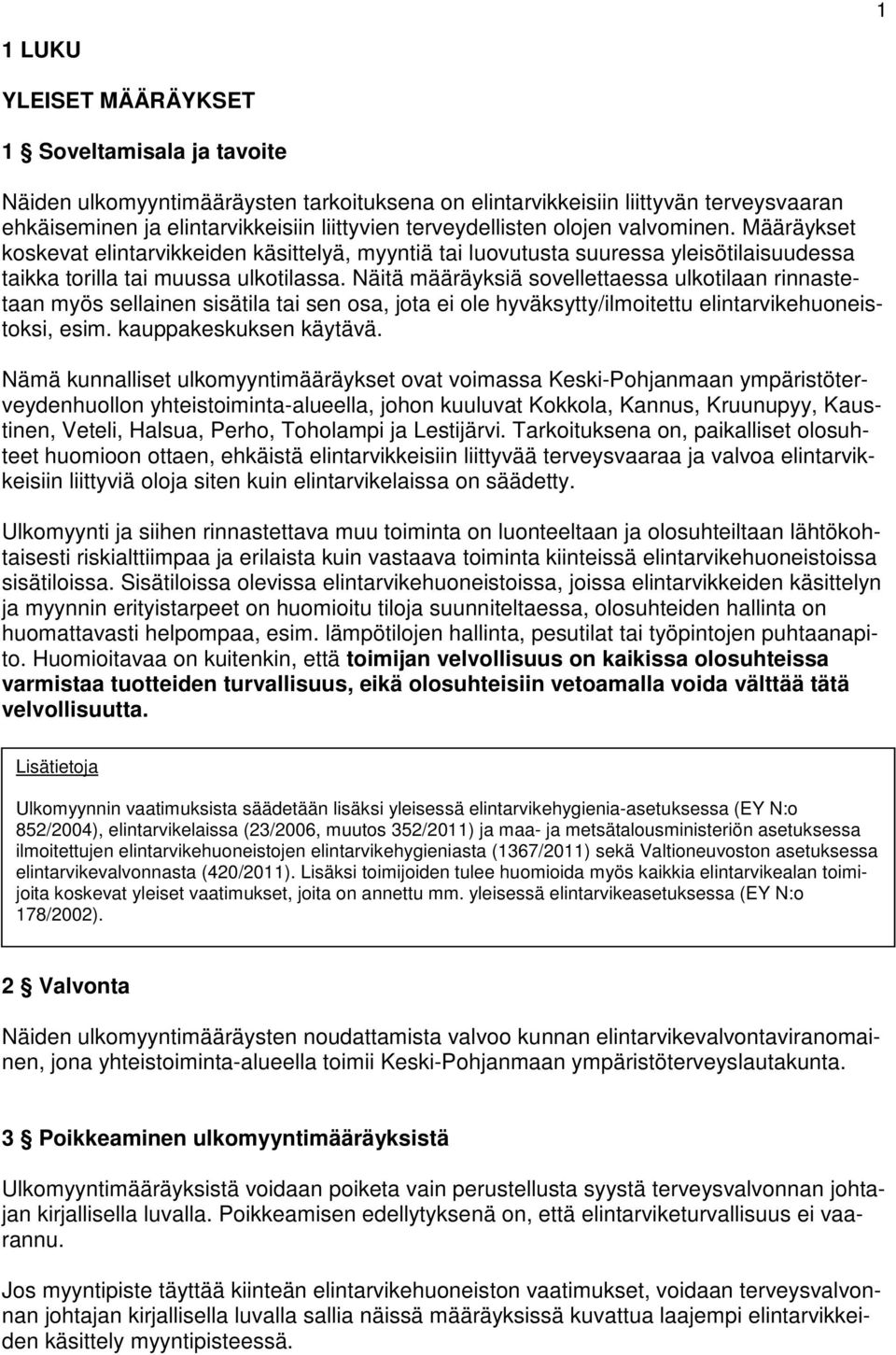 1

1 LUKU

YLEISET MÄÄRÄYKSET

1 § Soveltamisala ja tavoite

Näiden ulkomyyntimääräysten tarkoituksena on elintarvikkeisiin liittyvän terveysvaaran ehkäiseminen ja elintarvikkeisiin liittyvien terveydellisten olojen valvominen. Määräykset koskevat elintarvikkeiden käsittelyä, myyntiä tai luovutusta suuressa yleisötilaisuudessa taikka torilla tai muussa ulkotilassa. Näitä määräyksiä sovellettaessa ulkotilaan rinnastetaan myös sellainen sisätila tai sen osa, jota ei ole hyväksytty/ilmoitettu elintarvikehuoneistoksi, esim. kauppakeskuksen käytävä.

Nämä kunnalliset ulkomyyntimääräykset ovat voimassa Keski-Pohjanmaan ympäristöterveydenhuollon yhteistoiminta-alueella, johon kuuluvat Kokkola, Kannus, Kruunupyy, Kaustinen, Veteli, Halsua, Perho, Toholampi ja Lestijärvi. Tarkoituksena on, paikalliset olosuhteet huomioon ottaen, ehkäistä elintarvikkeisiin liittyvää terveysvaaraa ja valvoa elintarvikkeisiin liittyviä oloja siten kuin elintarvikelaissa on säädetty.

Ulkomyynti ja siihen rinnastettava muu toiminta on luonteeltaan ja olosuhteiltaan lähtökohtaisesti riskialttiimpaa ja erilaista kuin vastaava toiminta kiinteissä elintarvikehuoneistoissa sisätiloissa. Sisätiloissa olevissa elintarvikehuoneistoissa, joissa elintarvikkeiden käsittelyn ja myynnin erityistarpeet on huomioitu tiloja suunniteltaessa, olosuhteiden hallinta on huomattavasti helpompaa, esim. lämpötilojen hallinta, pesutilat tai työpintojen puhtaanapito. Huomioitavaa on kuitenkin, että toimijan velvollisuus on kaikissa olosuhteissa varmistaa tuotteiden turvallisuus, eikä olosuhteisiin vetoamalla voida välttää tätä velvollisuutta.

Lisätietoja

Ulkomyynnin vaatimuksista säädetään lisäksi yleisessä elintarvikehygienia-asetuksessa (EY N:o 852/2004), elintarvikelaissa (23/2006, muutos 352/2011) ja maa- ja metsätalousministeriön asetuksessa ilmoitettujen elintarvikehuoneistojen elintarvikehygieniasta (1367/2011) sekä Valtioneuvoston asetuksessa elintarvikevalvonnasta (420/2011). Lisäksi toimijoiden tulee huomioida myös kaikkia elintarvikealan toimijoita koskevat yleiset vaatimukset, joita on annettu mm. yleisessä elintarvikeasetuksessa (EY N:o 178/2002).

2 § Valvonta

Näiden ulkomyyntimääräysten noudattamista valvoo kunnan elintarvikevalvontaviranomainen, jona yhteistoiminta-alueella toimii Keski-Pohjanmaan ympäristöterveyslautakunta.

3 § Poikkeaminen ulkomyyntimääräyksistä

Ulkomyyntimääräyksistä voidaan poiketa vain perustellusta syystä terveysvalvonnan johtajan kirjallisella luvalla. Poikkeamisen edellytyksenä on, että elintarviketurvallisuus ei vaarannu.

Jos myyntipiste täyttää kiinteän elintarvikehuoneiston vaatimukset, voidaan terveysvalvonnan johtajan kirjallisella luvalla sallia näissä määräyksissä kuvattua laajempi elintarvikkeiden käsittely myyntipisteessä.